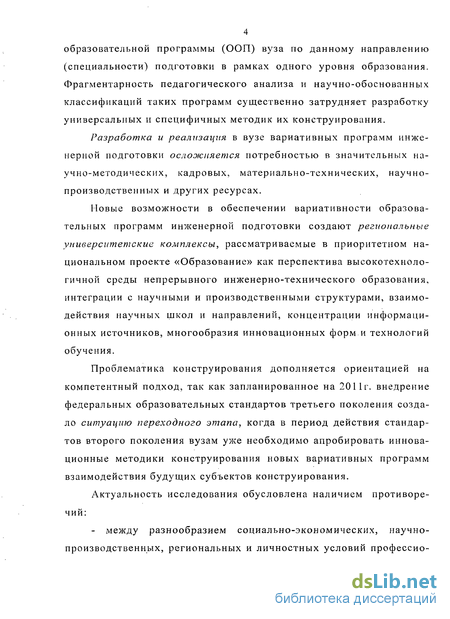 4

образовательной программы (ООП) вуза по данному направлению (специальности) подготовки в рамках одного уровня образования. Фрагментарность педагогического анализа и научно-обоснованных классификаций таких программ существенно затрудняет разработку универсальных и специфичных методик их конструирования.

Разработка и реализация в вузе вариативных программ инженерной подготовки осложняется потребностью в значительных научно-методических, кадровых, материально-технических, научно-производственных и других ресурсах.

Новые возможности в обеспечении вариативности образовательных программ инженерной подготовки создают региональные университетские комплексы, рассматриваемые в приоритетном национальном проекте «Образование» как перспектива высокотехнологичной среды непрерывного инженерно-технического образования, интеграции с научными и производственными структурами, взаимодействия научных школ и направлений, концентрации информационных источников, многообразия инновационных форм и технологий обучения.

Проблематика конструирования дополняется ориентацией на компетентный подход, так как запланированное на 2011г. внедрение федеральных образовательных стандартов третьего поколения создало ситуацию переходного этапа, когда в период действия стандартов второго поколения вузам уже необходимо апробировать инновационные методики конструирования новых вариативных программ взаимодействия будущих субъектов конструирования.

Актуальность исследования обусловлена наличием противоречий:

- между разнообразием социально-экономических, научно-производственных, региональных и личностных условий профессио-

dsLib.net
библиотека диссертаций